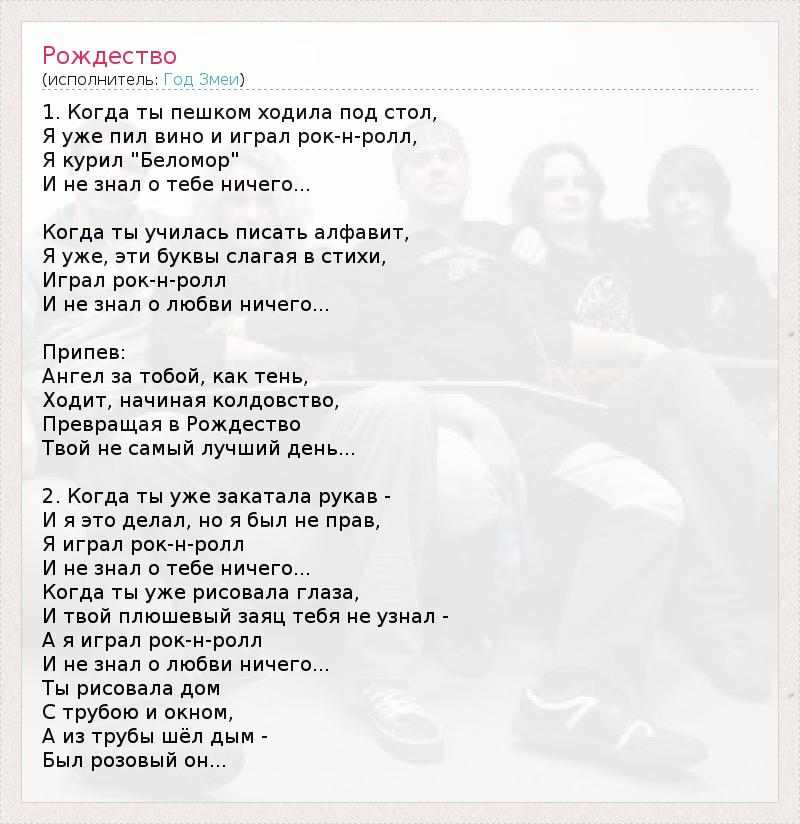 Рождество
(исполнитель: Год Змеи)

1. Когда ты пешком ходила под стол,
Я уже пил вино и играл рок-н-ролл,
Я курил "Беломор"
И не знал о тебе ничего...

Когда ты училась писать алфавит,
Я уже, эти буквы слагая в стихи,
Играл рок-н-ролл
И не знал о любви ничего...

Припев:
Ангел за тобой, как тень,
Ходит, начиная колдовство,
Превращая в Рождество
Твой не самый лучший день...

2. Когда ты уже закатала рукав -
И я это делал, но я был не прав,
Я играл рок-н-ролл
И не знал о тебе ничего...
Когда ты уже рисовала глаза,
И твой плюшевый заяц тебя не узнал -
А я играл рок-н-ролл
И не знал о любви ничего...
Ты рисовала дом
С трубою и окном,
А из трубы шёл дым -
Был розовый он...